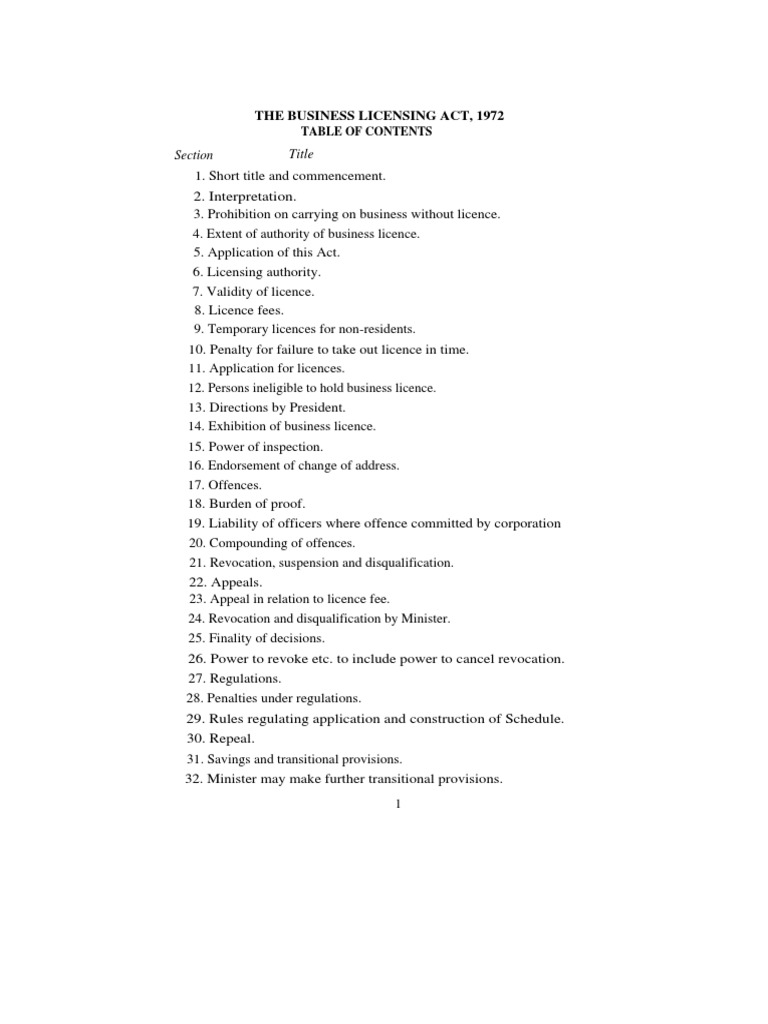 THE BUSINESS LICENSING ACT, 1972
TABLE OF CONTENTS

Section Title

1. Short title and commencement.
2. Interpretation.
3. Prohibition on carrying on business without licence.
4. Extent of authority of business licence.
5. Application of this Act.
6. Licensing authority.
7. Validity of licence.
8. Licence fees.
9. Temporary licences for non-residents.
10. Penalty for failure to take out licence in time.
11. Application for licences.
12. Persons ineligible to hold business licence.
13. Directions by President.
14. Exhibition of business licence.
15. Power of inspection.
16. Endorsement of change of address.
17. Offences.
18. Burden of proof.
19. Liability of officers where offence committed by corporation
20. Compounding of offences.
21. Revocation, suspension and disqualification.
22. Appeals.
23. Appeal in relation to licence fee.
24. Revocation and disqualification by Minister.
25. Finality of decisions.
26. Power to revoke etc. to include power to cancel revocation.
27. Regulations.
28. Penalties under regulations.
29. Rules regulating application and construction of Schedule.
30. Repeal.
31. Savings and transitional provisions.
32. Minister may make further transitional provisions.

1